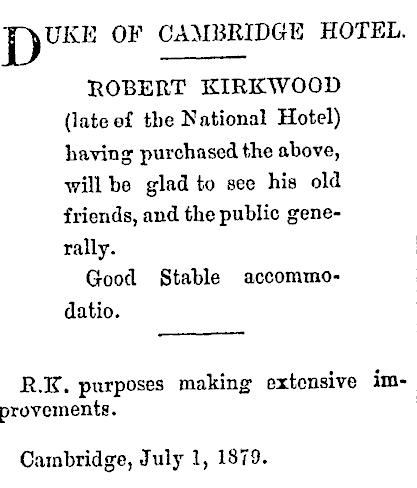 DUKE OF CAMBRIDGE HOTEL.

ROBERT KIRKWOOD (late of the National Hotel) having purchased the above, will be glad to see his old friends, and the public generally.

Good Stable accommodatio.

R.K. purposes making extensive improvements.

Cambridge, July 1, 1879.